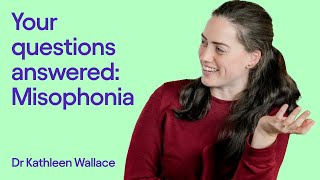 Your questions answered: Misophonia

Dr Kathleen Wallace